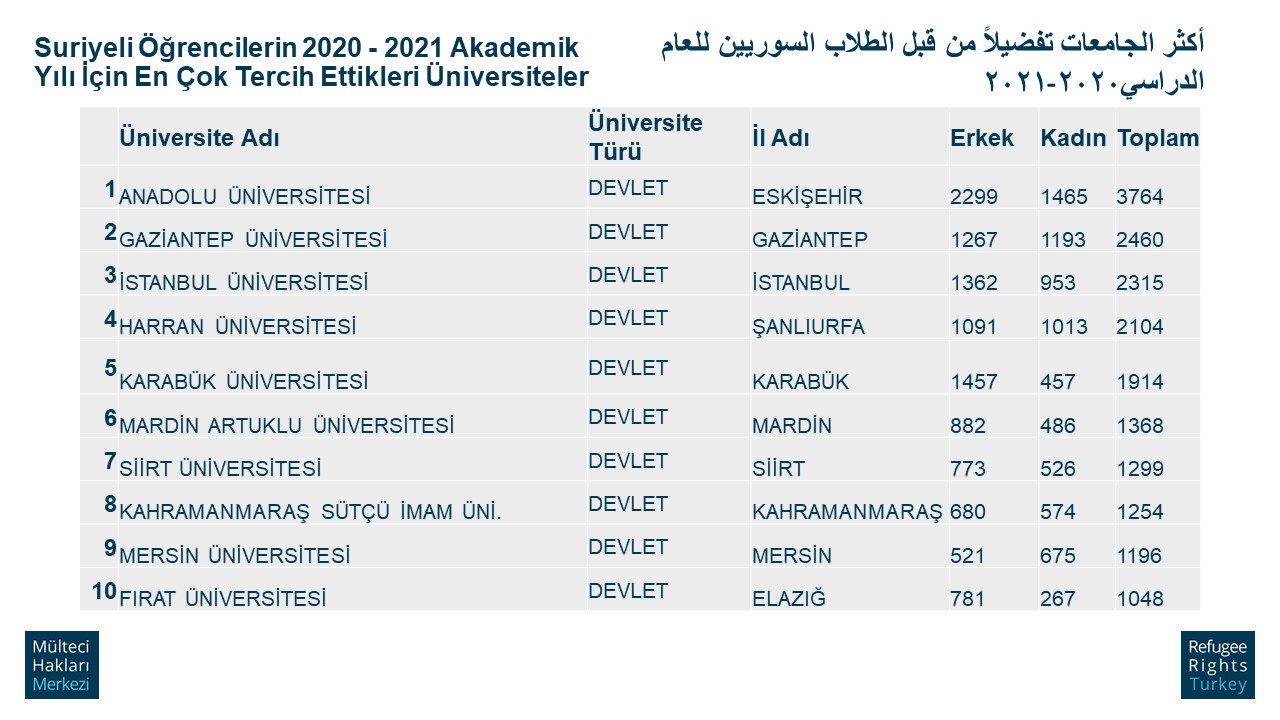 Suriyeli Öğrencilerin 2020 - 2021 Akademik Yılı İçin En Çok Tercih Ettikleri Üniversiteler

أكثر الجامعات تفضيلاً من قبل الطلاب السوريين للعام الدراسي٢٠٢٠-٢٠٢١

| | Üniversite Adı | Üniversite Türü | İl Adı | Erkek | Kadın | Toplam |
|---|---|---|---|---|---|---|
| 1 | ANADOLU ÜNİVERSİTESİ | DEVLET | ESKİŞEHİR | 2299 | 1465 | 3764 |
| 2 | GAZİANTEP ÜNİVERSİTESİ | DEVLET | GAZİANTEP | 1267 | 1193 | 2460 |
| 3 | İSTANBUL ÜNİVERSİTESİ | DEVLET | İSTANBUL | 1362 | 953 | 2315 |
| 4 | HARRAN ÜNİVERSİTESİ | DEVLET | ŞANLIURFA | 1091 | 1013 | 2104 |
| 5 | KARABÜK ÜNİVERSİTESİ | DEVLET | KARABÜK | 1457 | 457 | 1914 |
| 6 | MARDİN ARTUKLU ÜNİVERSİTESİ | DEVLET | MARDİN | 882 | 486 | 1368 |
| 7 | SİİRT ÜNİVERSİTESİ | DEVLET | SİİRT | 773 | 526 | 1299 |
| 8 | KAHRAMANMARAŞ SÜTÇÜ İMAM ÜNİ. | DEVLET | KAHRAMANMARAŞ | 680 | 574 | 1254 |
| 9 | MERSİN ÜNİVERSİTESİ | DEVLET | MERSİN | 521 | 675 | 1196 |
| 10 | FIRAT ÜNİVERSİTESİ | DEVLET | ELAZIĞ | 781 | 267 | 1048 |

Mülteci Hakları Merkezi

Refugee Rights Turkey